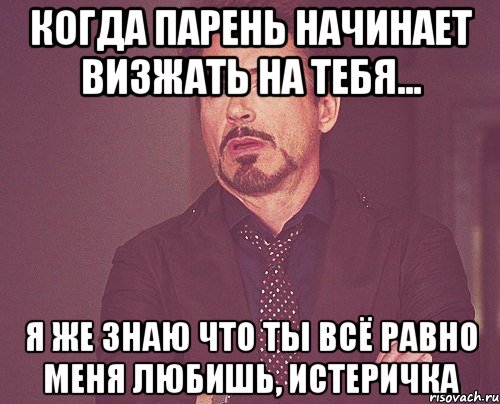 КОГДА ПАРЕНЬ НАЧИНАЕТ ВИЗЖАТЬ НА ТЕБЯ...

Я ЖЕ ЗНАЮ ЧТО ТЫ ВСЁ РАВНО МЕНЯ ЛЮБИШЬ, ИСТЕРИЧКА

risovach.ru